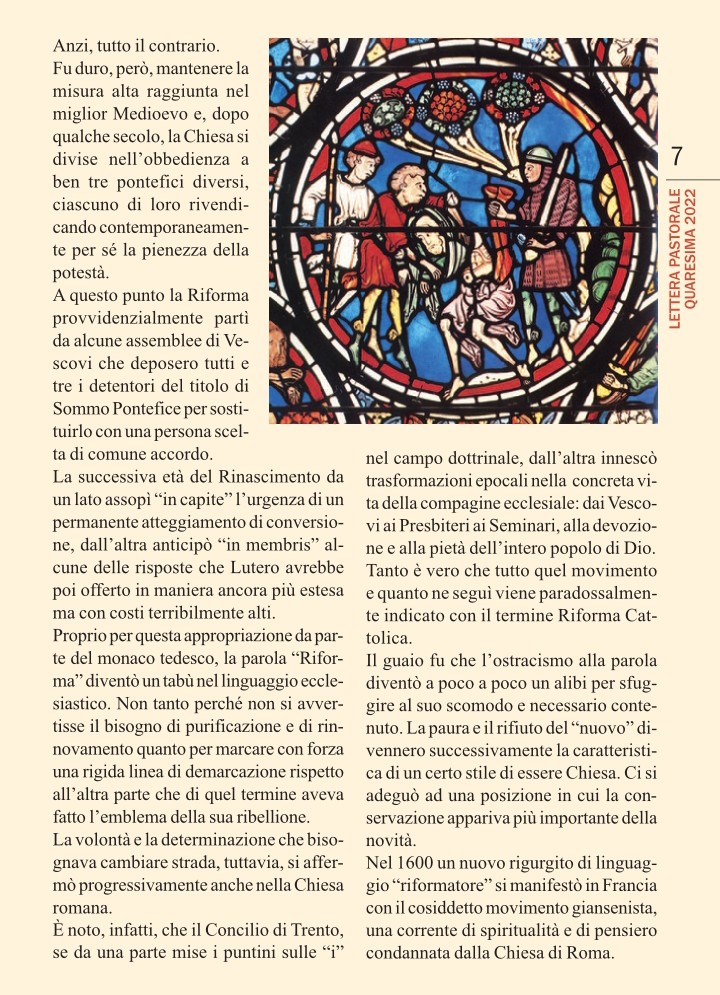 Anzi, tutto il contrario.
Fu duro, però, mantenere la misura alta raggiunta nel miglior Medioevo e, dopo qualche secolo, la Chiesa si divise nell'obbedienza a ben tre pontefici diversi, ciascuno di loro rivendicando contemporaneamente per sé la pienezza della potestà.
A questo punto la Riforma provvidenzialmente partì da alcune assemblee di Vescovi che deposero tutti e tre i detentori del titolo di Sommo Pontefice per sostituirlo con una persona scelta di comune accordo.
La successiva età del Rinascimento da un lato assopì "in capite" l'urgenza di un permanente atteggiamento di conversione, dall'altra anticipò "in membris" alcune delle risposte che Lutero avrebbe poi offerto in maniera ancora più estesa ma con costi terribilmente alti.
Proprio per questa appropriazione da parte del monaco tedesco, la parola "Riforma" diventò un tabù nel linguaggio ecclesiastico. Non tanto perché non si avvertisse il bisogno di purificazione e di rinnovamento quanto per marcare con forza una rigida linea di demarcazione rispetto all'altra parte che di quel termine aveva fatto l'emblema della sua ribellione.
La volontà e la determinazione che bisognava cambiare strada, tuttavia, si affermò progressivamente anche nella Chiesa romana.
È noto, infatti, che il Concilio di Trento, se da una parte mise i puntini sulle "i" nel campo dottrinale, dall'altra innescò trasformazioni epocali nella concreta vita della compagine ecclesiale: dai Vescovi ai Presbiteri ai Seminari, alla devozione e alla pietà dell'intero popolo di Dio. Tanto è vero che tutto quel movimento e quanto ne seguì viene paradossalmente indicato con il termine Riforma Cattolica.
Il guaio fu che l'ostracismo alla parola diventò a poco a poco un alibi per sfuggire al suo scomodo e necessario contenuto. La paura e il rifiuto del "nuovo" divennero successivamente la caratteristica di un certo stile di essere Chiesa. Ci si adeguò ad una posizione in cui la conservazione appariva più importante della novità.
Nel 1600 un nuovo rigurgito di linguaggio "riformatore" si manifestò in Francia con il cosiddetto movimento giansenista, una corrente di spiritualità e di pensiero condannata dalla Chiesa di Roma.

7
LETTERA PASTORALE
QUARESIMA 2022